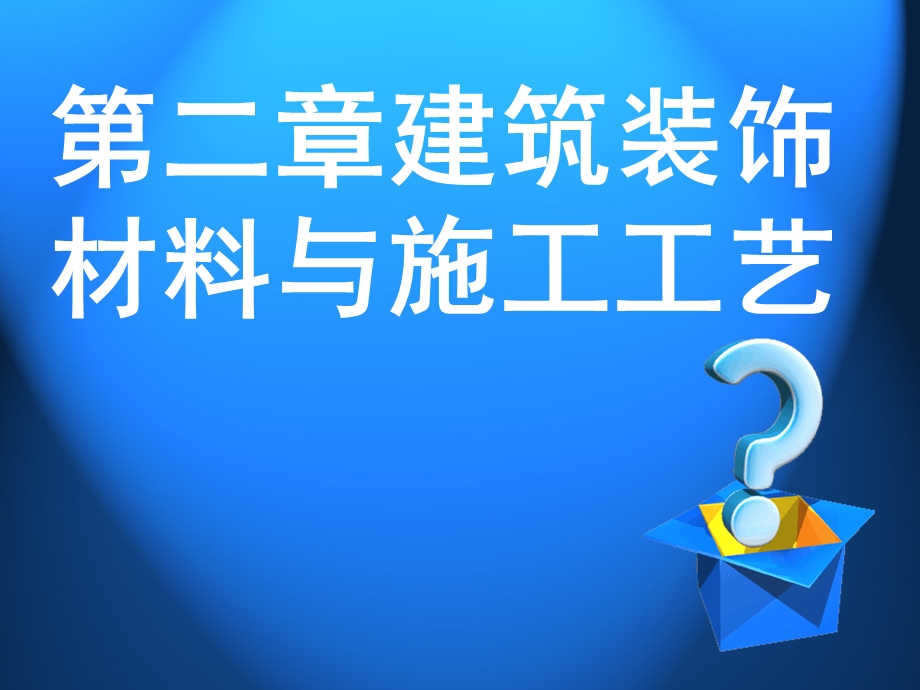 第二章建筑装饰材料与施工工艺